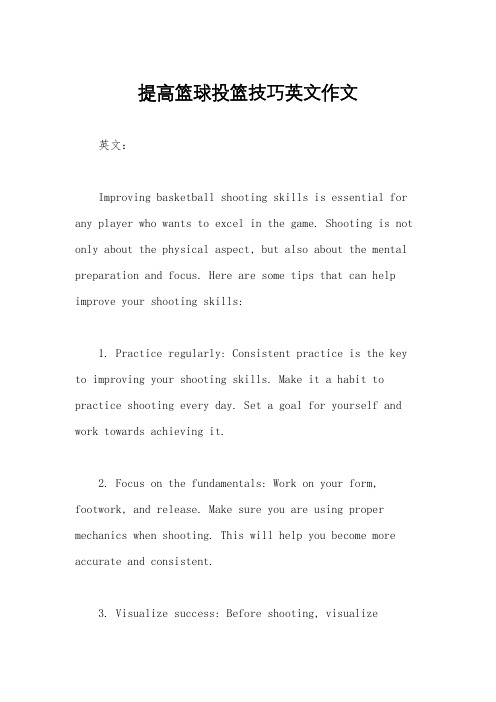 提高篮球投篮技巧英文作文

英文：

Improving basketball shooting skills is essential for any player who wants to excel in the game. Shooting is not only about the physical aspect, but also about the mental preparation and focus. Here are some tips that can help improve your shooting skills:

1. Practice regularly: Consistent practice is the key to improving your shooting skills. Make it a habit to practice shooting every day. Set a goal for yourself and work towards achieving it.

2. Focus on the fundamentals: Work on your form, footwork, and release. Make sure you are using proper mechanics when shooting. This will help you become more accurate and consistent.

3. Visualize success: Before shooting, visualize